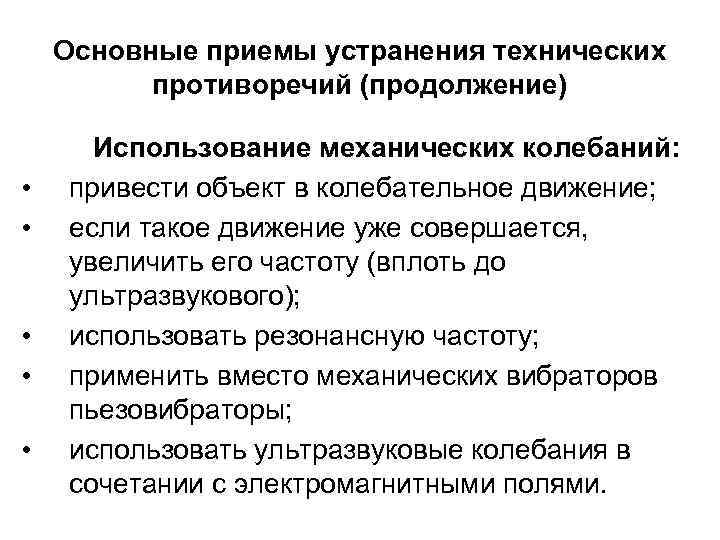 Основные приемы устранения технических противоречий (продолжение)

Использование механических колебаний:

• привести объект в колебательное движение;
• если такое движение уже совершается, увеличить его частоту (вплоть до ультразвукового);
• использовать резонансную частоту;
• применить вместо механических вибраторов пьезовибраторы;
• использовать ультразвуковые колебания в сочетании с электромагнитными полями.